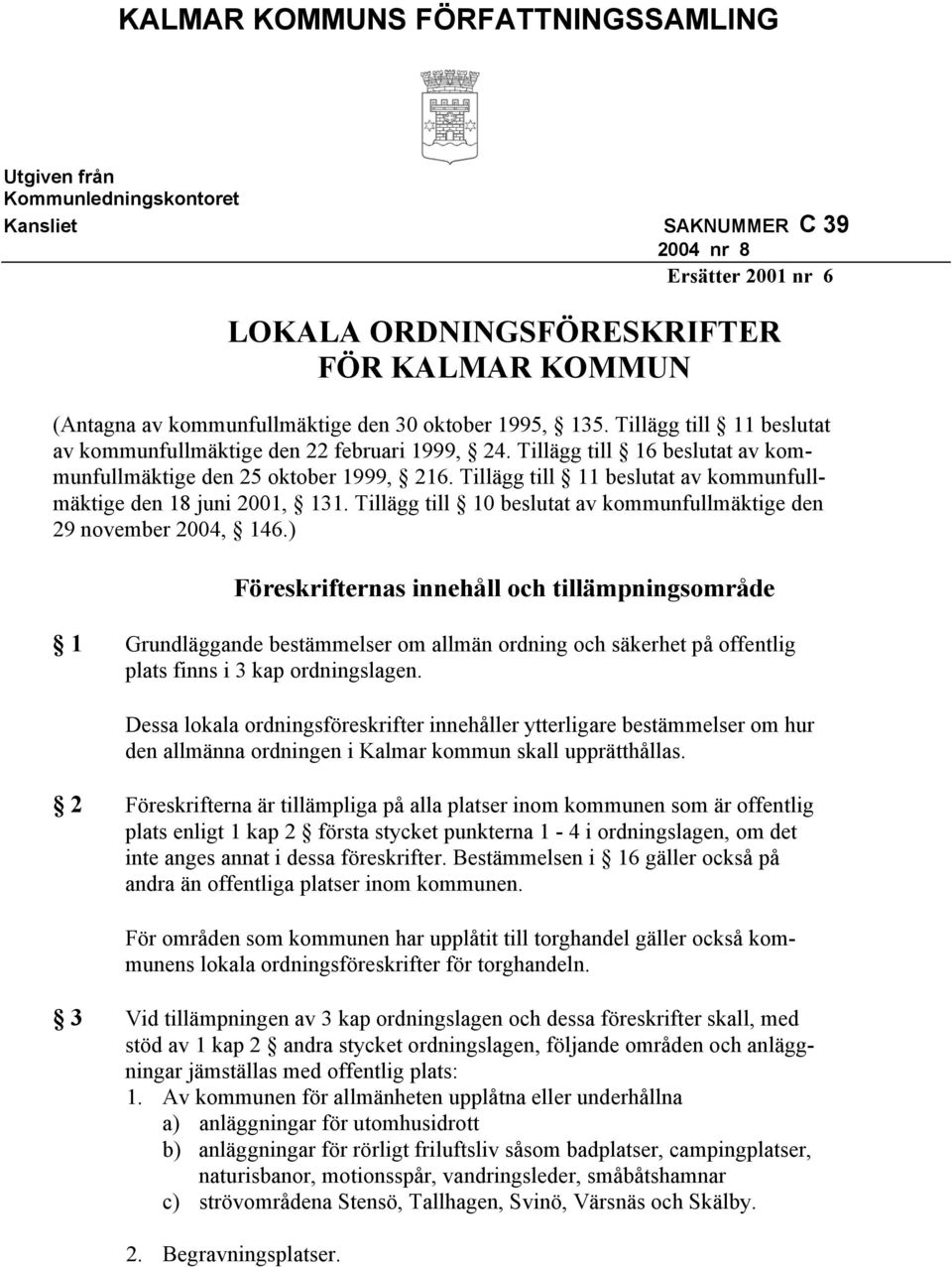 KALMAR KOMMUNS FÖRFATTNINGSSAMLING

Utgiven från Kommunledningskontoret
Kansliet SAKNUMMER C 39
2004 nr 8
Ersätter 2001 nr 6

LOKALA ORDNINGSFÖRESKRIFTER FÖR KALMAR KOMMUN

(Antagna av kommunfullmäktige den 30 oktober 1995, § 135. Tillägg till § 11 beslutat av kommunfullmäktige den 22 februari 1999, § 24. Tillägg till § 16 beslutat av kommunfullmäktige den 25 oktober 1999, § 216. Tillägg till § 11 beslutat av kommunfullmäktige den 18 juni 2001, § 131. Tillägg till § 10 beslutat av kommunfullmäktige den 29 november 2004, § 146.)

Föreskrifternas innehåll och tillämpningsområde

§ 1 Grundläggande bestämmelser om allmän ordning och säkerhet på offentlig plats finns i 3 kap ordningslagen.

Dessa lokala ordningsföreskrifter innehåller ytterligare bestämmelser om hur den allmänna ordningen i Kalmar kommun skall upprätthållas.

§ 2 Föreskrifterna är tillämpliga på alla platser inom kommunen som är offentlig plats enligt 1 kap 2 § första stycket punkterna 1 - 4 i ordningslagen, om det inte anges annat i dessa föreskrifter. Bestämmelsen i § 16 gäller också på andra än offentliga platser inom kommunen.

För områden som kommunen har upplåtit till torghandel gäller också kommunens lokala ordningsföreskrifter för torghandeln.

§ 3 Vid tillämpningen av 3 kap ordningslagen och dessa föreskrifter skall, med stöd av 1 kap 2 § andra stycket ordningslagen, följande områden och anläggningar jämställas med offentlig plats:
1. Av kommunen för allmänheten upplåtna eller underhållna
a) anläggningar för utomhusidrott
b) anläggningar för rörligt friluftsliv såsom badplatser, campingplatser, naturisbanor, motionsspår, vandringsleder, småbåtshamnar
c) strövområdena Stensö, Tallhagen, Svinö, Värsnäs och Skälby.

2. Begravningsplatser.